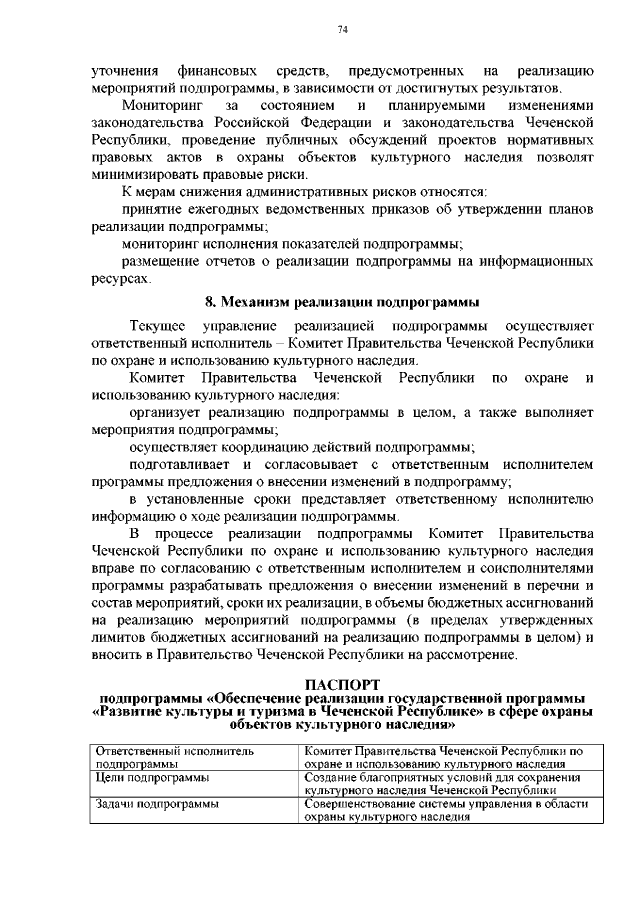 74

уточнения финансовых средств, предусмотренных на реализацию мероприятий подпрограммы, в зависимости от достигнутых результатов.

Мониторинг за состоянием и планируемыми изменениями законодательства Российской Федерации и законодательства Чеченской Республики, проведение публичных обсуждений проектов нормативных правовых актов в охраны объектов культурного наследия позволят минимизировать правовые риски.

К мерам снижения административных рисков относятся:

принятие ежегодных ведомственных приказов об утверждении планов реализации подпрограммы;

мониторинг исполнения показателей подпрограммы;

размещение отчетов о реализации подпрограммы на информационных ресурсах.

8. Механизм реализации подпрограммы

Текущее управление реализацией подпрограммы осуществляет ответственный исполнитель – Комитет Правительства Чеченской Республики по охране и использованию культурного наследия.

Комитет Правительства Чеченской Республики по охране и использованию культурного наследия:

организует реализацию подпрограммы в целом, а также выполняет мероприятия подпрограммы;

осуществляет координацию действий подпрограммы;

подготавливает и согласовывает с ответственным исполнителем программы предложения о внесении изменений в подпрограмму;

в установленные сроки представляет ответственному исполнителю информацию о ходе реализации подпрограммы.

В процессе реализации подпрограммы Комитет Правительства Чеченской Республики по охране и использованию культурного наследия вправе по согласованию с ответственным исполнителем и соисполнителями программы разрабатывать предложения о внесении изменений в перечни и состав мероприятий, сроки их реализации, в объемы бюджетных ассигнований на реализацию мероприятий подпрограммы (в пределах утвержденных лимитов бюджетных ассигнований на реализацию подпрограммы в целом) и вносить в Правительство Чеченской Республики на рассмотрение.

ПАСПОРТ
подпрограммы «Обеспечение реализации государственной программы «Развитие культуры и туризма в Чеченской Республике» в сфере охраны объектов культурного наследия»

| Ответственный исполнитель подпрограммы | Комитет Правительства Чеченской Республики по охране и использованию культурного наследия |
|---|---|
| Цели подпрограммы | Создание благоприятных условий для сохранения культурного наследия Чеченской Республики |
| Задачи подпрограммы | Совершенствование системы управления в области охраны культурного наследия |